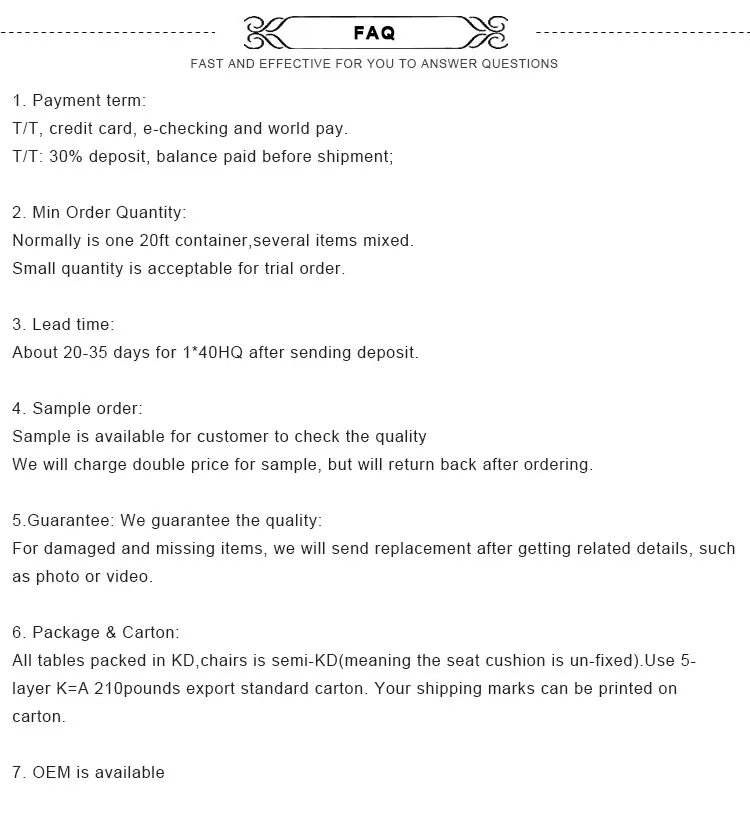 FAQ

FAST AND EFFECTIVE FOR YOU TO ANSWER QUESTIONS

1. Payment term:
T/T, credit card, e-checking and world pay.
T/T: 30% deposit, balance paid before shipment;

2. Min Order Quantity:
Normally is one 20ft container,several items mixed.
Small quantity is acceptable for trial order.

3. Lead time:
About 20-35 days for 1*40HQ after sending deposit.

4. Sample order:
Sample is available for customer to check the quality
We will charge double price for sample, but will return back after ordering.

5.Guarantee: We guarantee the quality:
For damaged and missing items, we will send replacement after getting related details, such as photo or video.

6. Package & Carton:
All tables packed in KD,chairs is semi-KD(meaning the seat cushion is un-fixed).Use 5-layer K=A 210pounds export standard carton. Your shipping marks can be printed on carton.

7. OEM is available